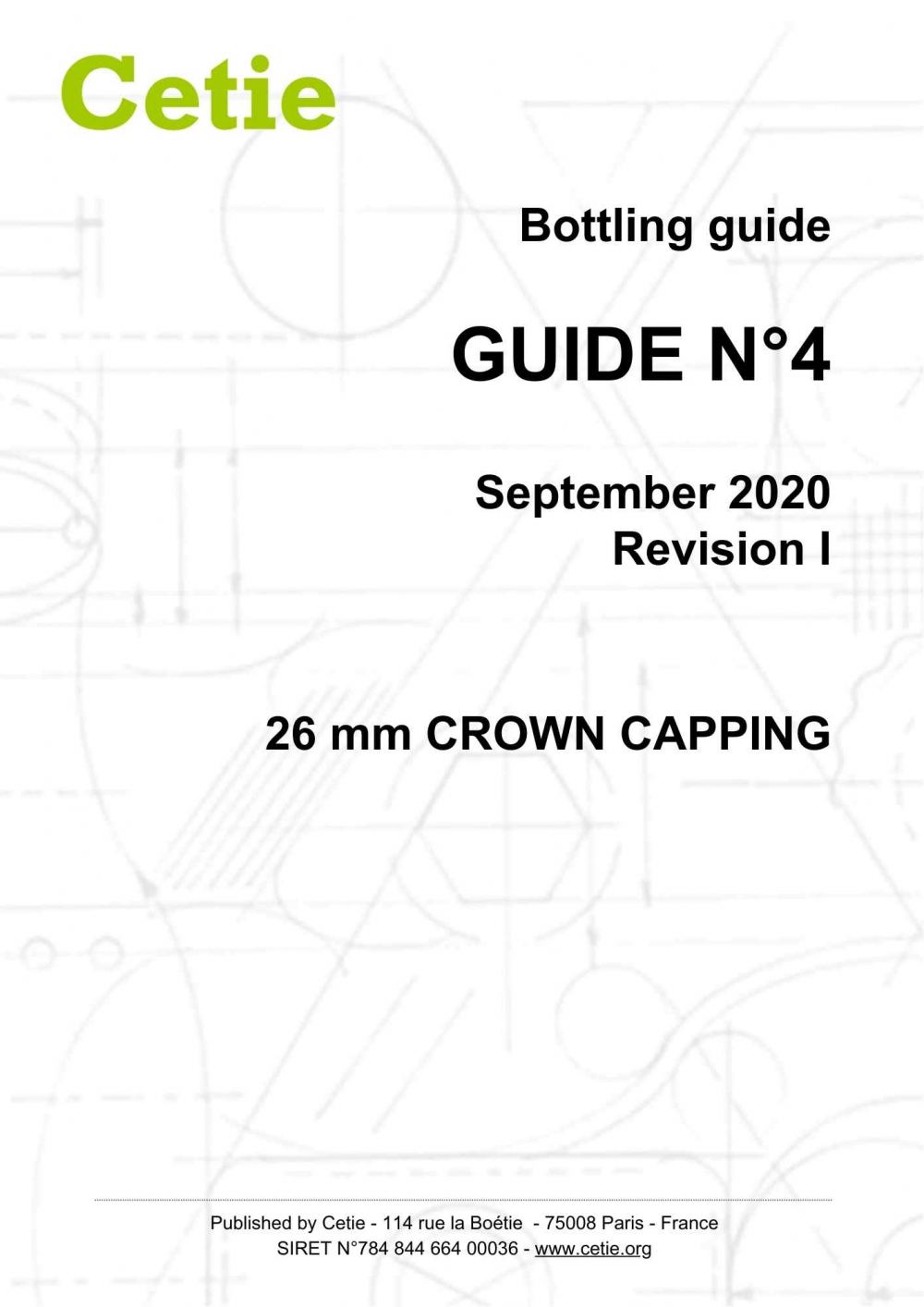 Cetie

Bottling guide

GUIDE N°4

September 2020
Revision I

26 mm CROWN CAPPING

Published by Cetie - 114 rue la Boétie - 75008 Paris - France
SIRET N°784 844 664 00036 - www.cetie.org